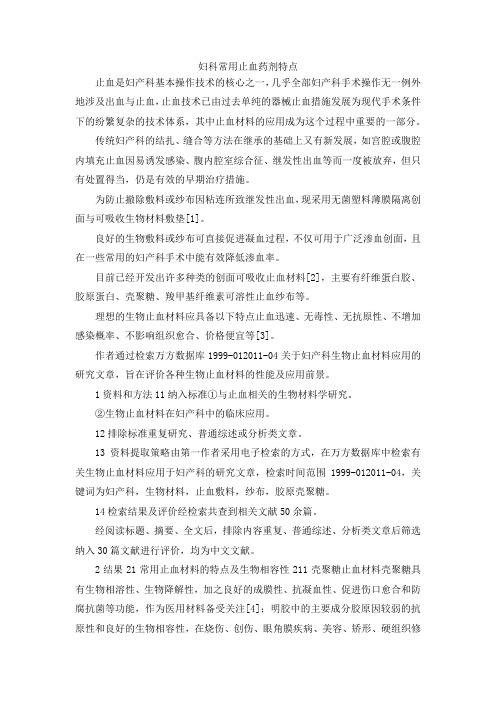 妇科常用止血药剂特点

止血是妇产科基本操作技术的核心之一，几乎全部妇产科手术操作无一例外地涉及出血与止血，止血技术已由过去单纯的器械止血措施发展为现代手术条件下的纷繁复杂的技术体系，其中止血材料的应用成为这个过程中重要的一部分。

传统妇产科的结扎、缝合等方法在继承的基础上又有新发展，如宫腔或腹腔内填充止血因易诱发感染、腹内腔室综合征、继发性出血等而一度被放弃，但只有处置得当，仍是有效的早期治疗措施。

为防止撤除敷料或纱布因粘连所致继发性出血，现采用无菌塑料薄膜隔离创面与可吸收生物材料敷垫[1]。

良好的生物敷料或纱布可直接促进凝血过程，不仅可用于广泛渗血创面，且在一些常用的妇产科手术中能有效降低渗血率。

目前已经开发出许多种类的创面可吸收止血材料[2]，主要有纤维蛋白胶、胶原蛋白、壳聚糖、羧甲基纤维素可溶性止血纱布等。

理想的生物止血材料应具备以下特点止血迅速、无毒性、无抗原性、不增加感染概率、不影响组织愈合、价格便宜等[3]。

作者通过检索万方数据库 1999-012011-04 关于妇产科生物止血材料应用的研究文章，旨在评价各种生物止血材料的性能及应用前景。

1 资料和方法 11 纳入标准①与止血相关的生物材料学研究。

②生物止血材料在妇产科中的临床应用。

12 排除标准重复研究、普通综述或分析类文章。

13 资料提取策略由第一作者采用电子检索的方式，在万方数据库中检索有关生物止血材料应用于妇产科的研究文章，检索时间范围 1999-012011-04，关键词为妇产科，生物材料，止血敷料，纱布，胶原壳聚糖。

14 检索结果及评价经检索共查到相关文献 50 余篇。

经阅读标题、摘要、全文后，排除内容重复、普通综述、分析类文章后筛选纳入 30 篇文献进行评价，均为中文文献。

2 结果 21 常用止血材料的特点及生物相容性 211 壳聚糖止血材料壳聚糖具有生物相溶性、生物降解性，加之良好的成膜性、抗凝血性、促进伤口愈合和防腐抗菌等功能，作为医用材料备受关注[4]；明胶中的主要成分胶原因较弱的抗原性和良好的生物相容性，在烧伤、创伤、眼角膜疾病、美容、矫形、硬组织修